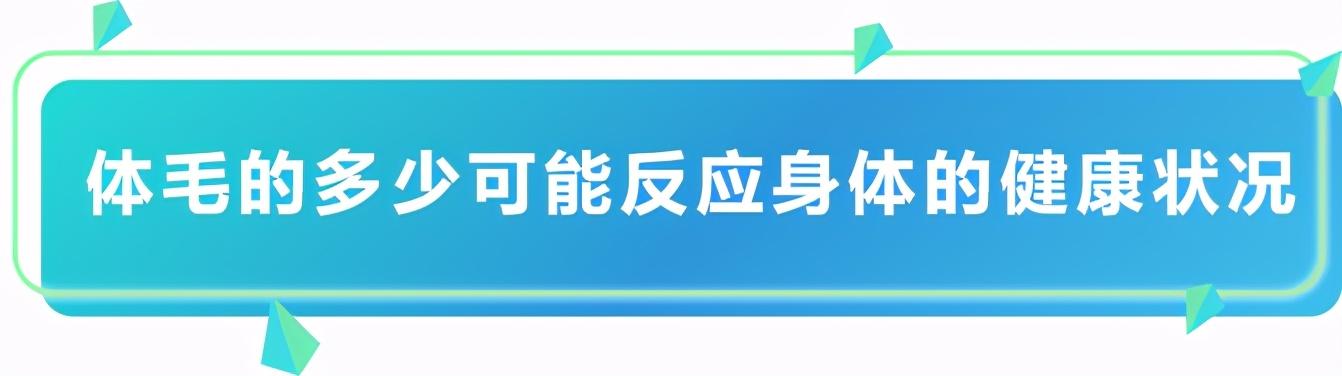 体毛的多少可能反应身体的健康状况